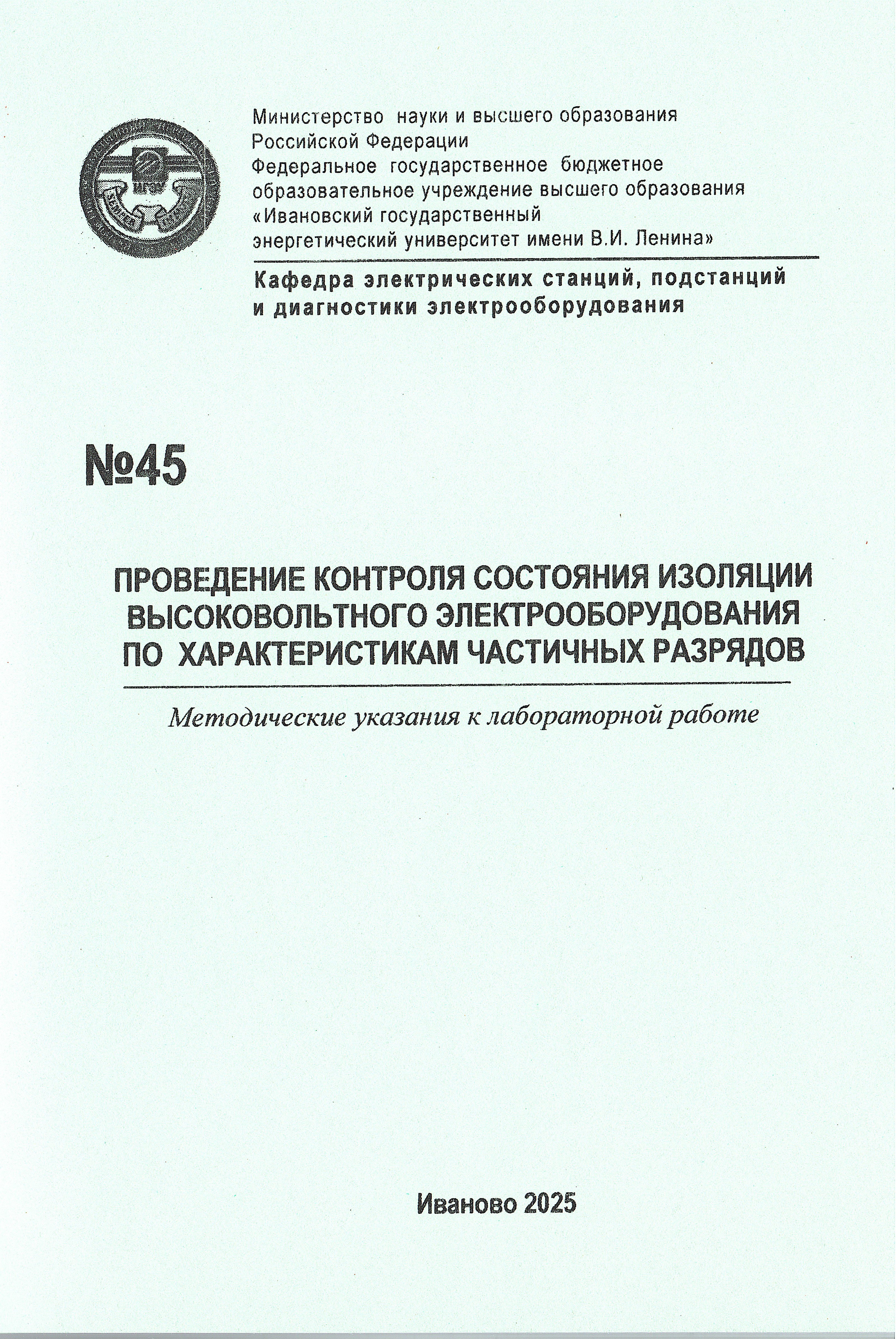 ИГЭУ

Министерство науки и высшего образования Российской Федерации
Федеральное государственное бюджетное образовательное учреждение высшего образования «Ивановский государственный энергетический университет имени В.И. Ленина»

Кафедра электрических станций, подстанций и диагностики электрооборудования

№45

ПРОВЕДЕНИЕ КОНТРОЛЯ СОСТОЯНИЯ ИЗОЛЯЦИИ ВЫСОКОВОЛЬТНОГО ЭЛЕКТРООБОРУДОВАНИЯ ПО ХАРАКТЕРИСТИКАМ ЧАСТИЧНЫХ РАЗРЯДОВ

Методические указания к лабораторной работе

Иваново 2025